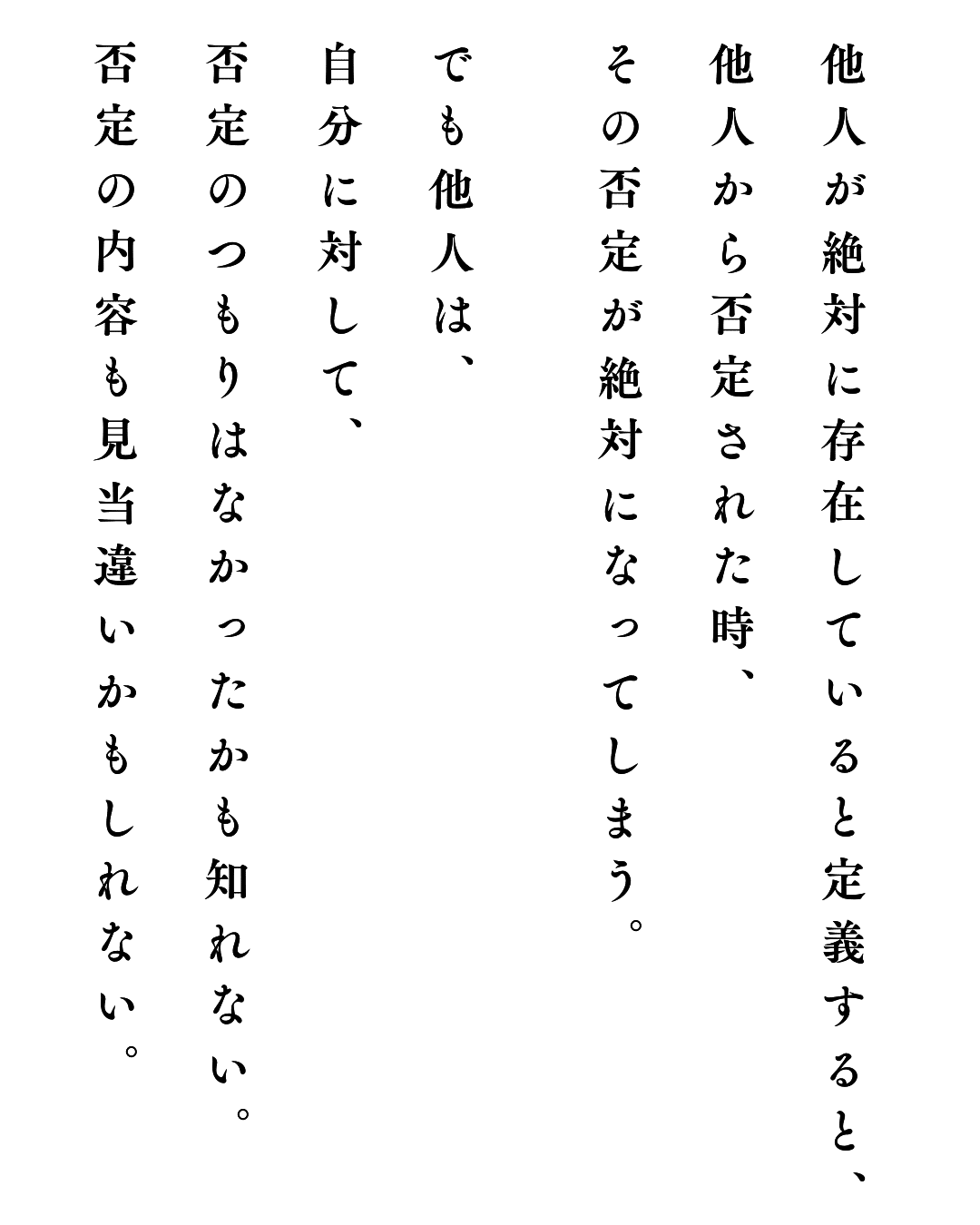 他人が絶対に存在していると定義すると、
他人から否定された時、
その否定が絶対になってしまう。

でも他人は、
自分に対して、
否定のつもりはなかったかも知れない。
否定の内容も見当違いかもしれない。